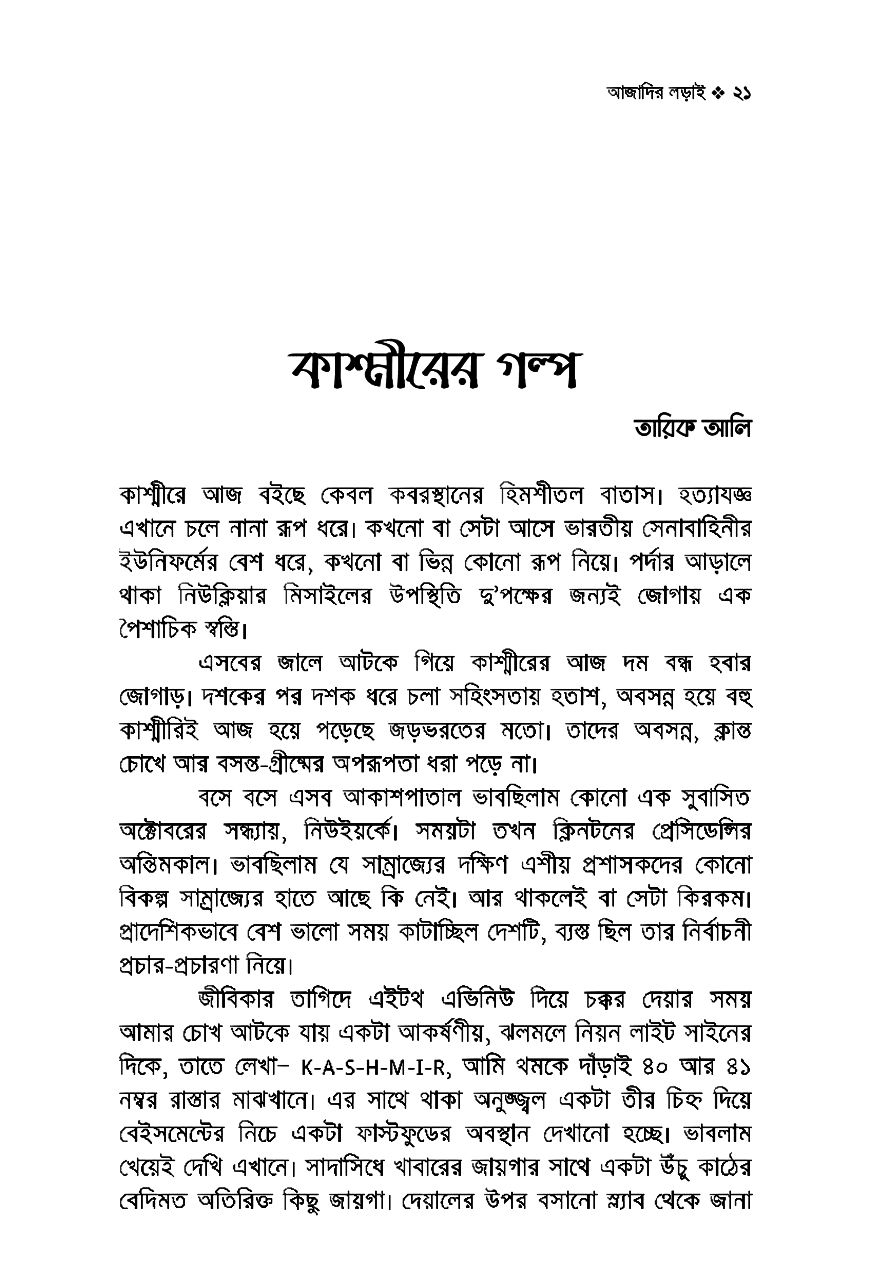 আজাদির লড়াই ❖ ২১

কাশ্মীরের গল্প

তারিক আলি

কাশ্মীরে আজ বইছে কেবল কবরস্থানের হিমশীতল বাতাস। হত্যাযজ্ঞ এখানে চলে নানা রূপ ধরে। কখনো বা সেটা আসে ভারতীয় সেনাবাহিনীর ইউনিফর্মের বেশ ধরে, কখনো বা ভিন্ন কোনো রূপ নিয়ে। পর্দার আড়ালে থাকা নিউক্লিয়ার মিসাইলের উপস্থিতি দু'পক্ষের জন্যই জোগায় এক পৈশাচিক স্বস্তি।

এসবের জালে আটকে গিয়ে কাশ্মীরের আজ দম বন্ধ হবার জোগাড়। দশকের পর দশক ধরে চলা সহিংসতায় হতাশ, অবসন্ন হয়ে বহু কাশ্মীরিই আজ হয়ে পড়েছে জড়ভরতের মতো। তাদের অবসন্ন, ক্লান্ত চোখে আর বসন্ত-গ্রীষ্মের অপরূপতা ধরা পড়ে না।

বসে বসে এসব আকাশপাতাল ভাবছিলাম কোনো এক সুবাসিত অক্টোবরের সন্ধ্যায়, নিউইয়র্কে। সময়টা তখন ক্লিনটনের প্রেসিডেন্সির অন্তিমকাল। ভাবছিলাম যে সাম্রাজ্যের দক্ষিণ এশীয় প্রশাসকদের কোনো বিকল্প সাম্রাজ্যের হাতে আছে কি নেই। আর থাকলেই বা সেটা কিরকম। প্রাদেশিকভাবে বেশ ভালো সময় কাটাচ্ছিল দেশটি, ব্যস্ত ছিল তার নির্বাচনী প্রচার-প্রচারণা নিয়ে।

জীবিকার তাগিদে এইটথ এভিনিউ দিয়ে চক্কর দেয়ার সময় আমার চোখ আটকে যায় একটা আকর্ষণীয়, ঝলমলে নিয়ন লাইট সাইনের দিকে, তাতে লেখা– K-A-S-H-M-I-R, আমি থমকে দাঁড়াই ৪০ আর ৪১ নম্বর রাস্তার মাঝখানে। এর সাথে থাকা অনুজ্জ্বল একটা তীর চিহ্ন দিয়ে বেইসমেন্টের নিচে একটা ফাস্টফুডের অবস্থান দেখানো হচ্ছে। ভাবলাম খেয়েই দেখি এখানে। সাদাসিধে খাবারের জায়গার সাথে একটা উঁচু কাঠের বেদিমত অতিরিক্ত কিছু জায়গা। দেয়ালের উপর বসানো স্ল্যাব থেকে জানা